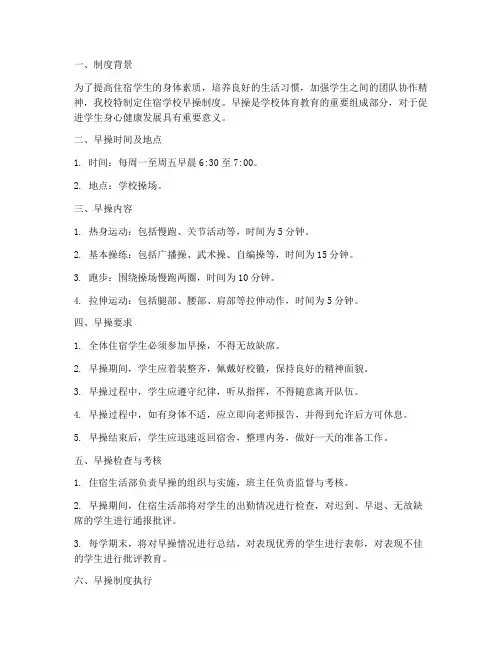 一、制度背景

为了提高住宿学生的身体素质，培养良好的生活习惯，加强学生之间的团队协作精神，我校特制定住宿学校早操制度。早操是学校体育教育的重要组成部分，对于促进学生身心健康发展具有重要意义。

二、早操时间及地点

1. 时间：每周一至周五早晨 6:30 至 7:00。

2. 地点：学校操场。

三、早操内容

1. 热身运动：包括慢跑、关节活动等，时间为 5 分钟。

2. 基本操练：包括广播操、武术操、自编操等，时间为 15 分钟。

3. 跑步：围绕操场慢跑两圈，时间为 10 分钟。

4. 拉伸运动：包括腿部、腰部、肩部等拉伸动作，时间为 5 分钟。

四、早操要求

1. 全体住宿学生必须参加早操，不得无故缺席。

2. 早操期间，学生应着装整齐，佩戴好校徽，保持良好的精神面貌。

3. 早操过程中，学生应遵守纪律，听从指挥，不得随意离开队伍。

4. 早操过程中，如有身体不适，应立即向老师报告，并得到允许后方可休息。

5. 早操结束后，学生应迅速返回宿舍，整理内务，做好一天的准备工作。

五、早操检查与考核

1. 住宿生活部负责早操的组织与实施，班主任负责监督与考核。

2. 早操期间，住宿生活部将对学生的出勤情况进行检查，对迟到、早退、无故缺席的学生进行通报批评。

3. 每学期末，将对早操情况进行总结，对表现优秀的学生进行表彰，对表现不佳的学生进行批评教育。

六、早操制度执行